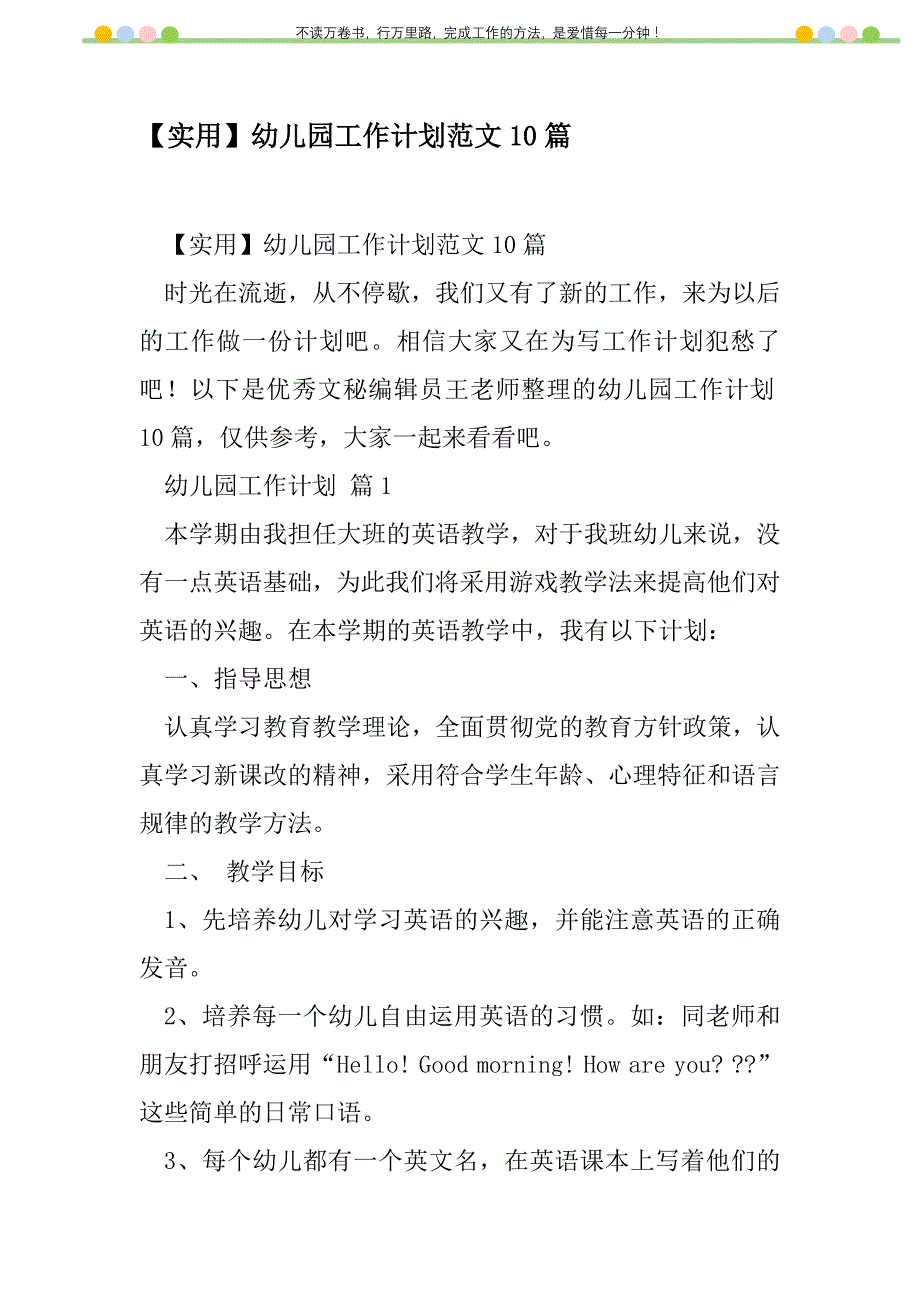 不读万卷书，行万里路，完成工作的方法，是爱惜每一分钟！

【实用】幼儿园工作计划范文10篇

【实用】幼儿园工作计划范文10篇

时光在流逝，从不停歇，我们又有了新的工作，来为以后的工作做一份计划吧。相信大家又在为写工作计划犯愁了吧！以下是优秀文秘编辑员王老师整理的幼儿园工作计划10篇，仅供参考，大家一起来看看吧。

幼儿园工作计划 篇1

本学期由我担任大班的英语教学，对于我班幼儿来说，没有一点英语基础，为此我们将采用游戏教学法来提高他们对英语的兴趣。在本学期的英语教学中，我有以下计划：

一、指导思想

认真学习教育教学理论，全面贯彻党的教育方针政策，认真学习新课改的精神，采用符合学生年龄、心理特征和语言规律的教学方法。

二、 教学目标

1、先培养幼儿对学习英语的兴趣，并能注意英语的正确发音。

2、培养每一个幼儿自由运用英语的习惯。如：同老师和朋友打招呼运用“Hello! Good morning! How are you? ??”这些简单的日常口语。

3、每个幼儿都有一个英文名，在英语课本上写着他们的